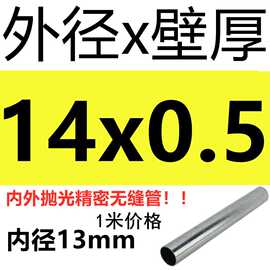 外径x壁厚

14x0.5

内外抛光精密无缝管！！

1米价格

内径13mm